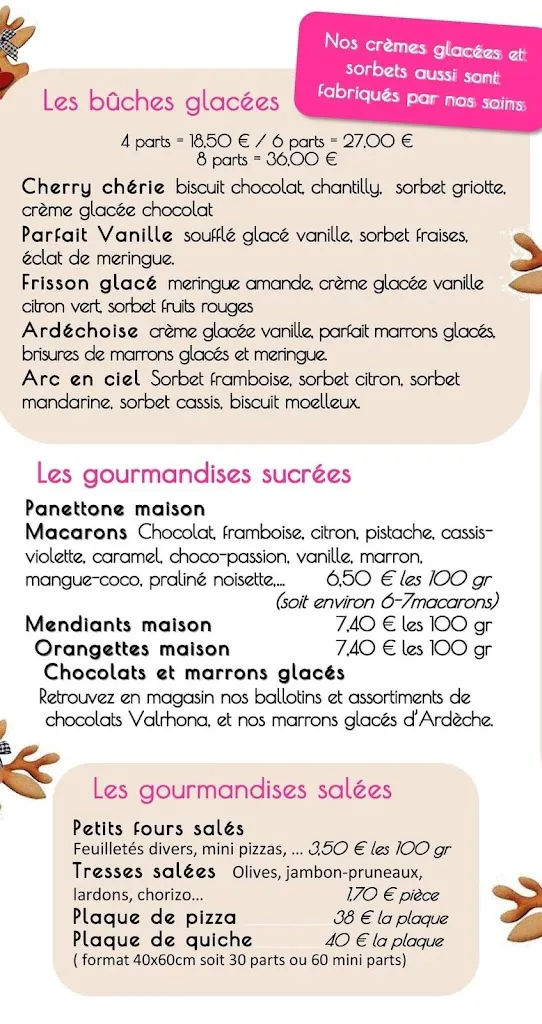 Nos crèmes glacées et sorbets aussi sont fabriqués par nos soins

Les bûches glacées

4 parts = 18,50 € / 6 parts = 27,00 €
8 parts = 36,00 €

Cherry chérie biscuit chocolat, chantilly, sorbet griotte, crème glacée chocolat
Parfait Vanille soufflé glacé vanille, sorbet fraises, éclat de meringue.
Frisson glacé meringue amande, crème glacée vanille citron vert, sorbet fruits rouges
Ardéchoise crème glacée vanille, parfait marrons glacés, brisures de marrons glacés et meringue.
Arc en ciel Sorbet framboise, sorbet citron, sorbet mandarine, sorbet cassis, biscuit moelleux.

Les gourmandises sucrées

Panettone maison
Macarons Chocolat, framboise, citron, pistache, cassis-violette, caramel, choco-passion, vanille, marron, mangue-coco, praliné noisette,... 6,50 € les 100 gr
(soit environ 6-7macarons)
Mendiants maison 7,40 € les 100 gr
Orangettes maison 7,40 € les 100 gr
Chocolats et marrons glacés
Retrouvez en magasin nos ballotins et assortiments de chocolats Valrhona, et nos marrons glacés d'Ardèche.

Les gourmandises salées

Petits fours salés
Feuilletés divers, mini pizzas, ... 3,50 € les 100 gr
Tresses salées Olives, jambon-pruneaux, lardons, chorizo... 1,70 € pièce
Plaque de pizza 38 € la plaque
Plaque de quiche 40 € la plaque
( format 40x60cm soit 30 parts ou 60 mini parts)